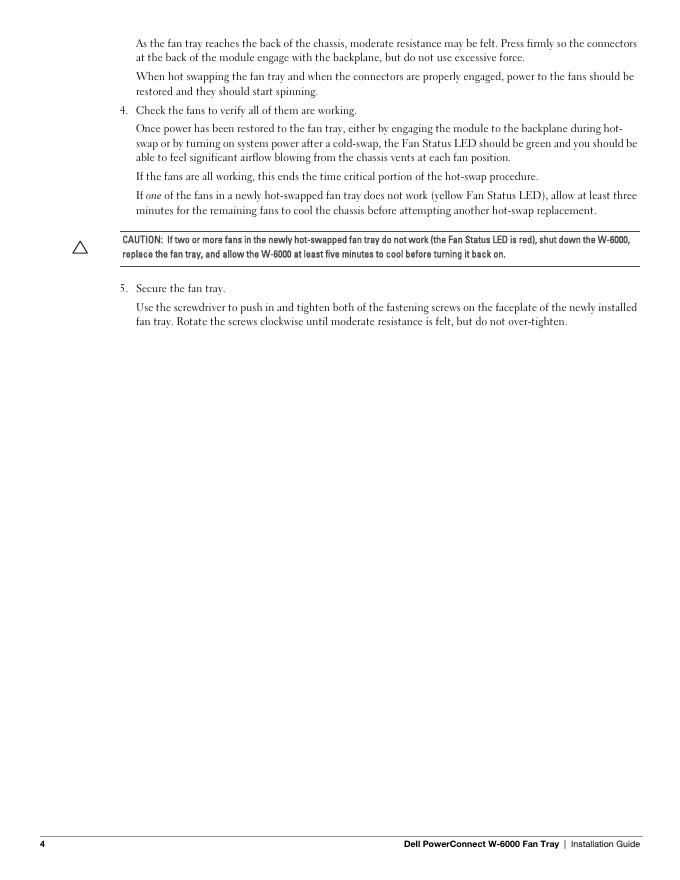 As the fan tray reaches the back of the chassis, moderate resistance may be felt. Press firmly so the connectors at the back of the module engage with the backplane, but do not use excessive force.

When hot swapping the fan tray and when the connectors are properly engaged, power to the fans should be restored and they should start spinning.

4. Check the fans to verify all of them are working.

Once power has been restored to the fan tray, either by engaging the module to the backplane during hot-swap or by turning on system power after a cold-swap, the Fan Status LED should be green and you should be able to feel significant airflow blowing from the chassis vents at each fan position.

If the fans are all working, this ends the time critical portion of the hot-swap procedure.

If one of the fans in a newly hot-swapped fan tray does not work (yellow Fan Status LED), allow at least three minutes for the remaining fans to cool the chassis before attempting another hot-swap replacement.

CAUTION: If two or more fans in the newly hot-swapped fan tray do not work (the Fan Status LED is red), shut down the W-6000, replace the fan tray, and allow the W-6000 at least five minutes to cool before turning it back on.

5. Secure the fan tray.

Use the screwdriver to push in and tighten both of the fastening screws on the faceplate of the newly installed fan tray. Rotate the screws clockwise until moderate resistance is felt, but do not over-tighten.

4 Dell PowerConnect W-6000 Fan Tray | Installation Guide